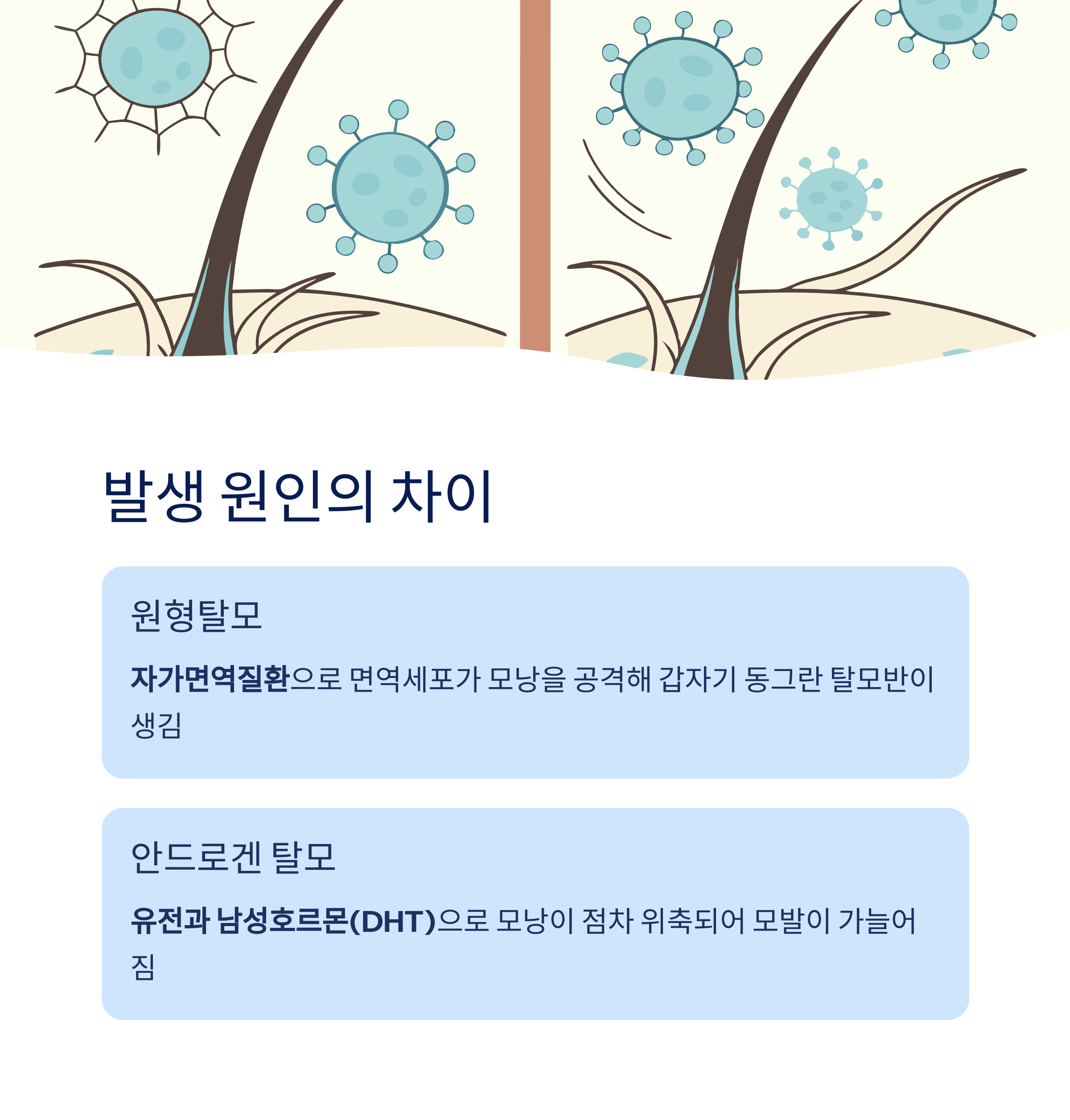 발생 원인의 차이

원형탈모

자가면역질환으로 면역세포가 모낭을 공격해 갑자기 동그란 탈모반이 생김

안드로겐 탈모

유전과 남성호르몬(DHT)으로 모낭이 점차 위축되어 모발이 가늘어짐